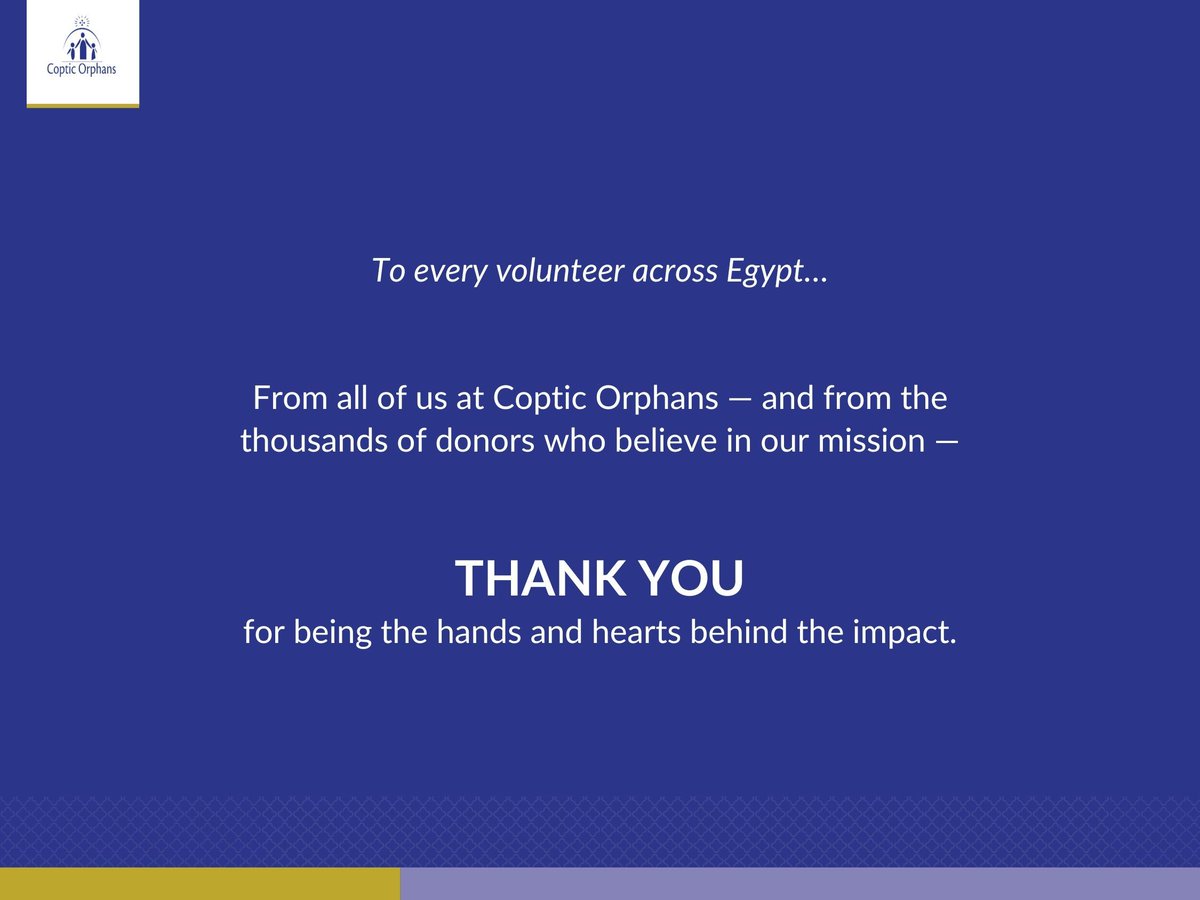 Coptic Orphans

To every volunteer across Egypt...

From all of us at Coptic Orphans — and from the thousands of donors who believe in our mission —

THANK YOU
for being the hands and hearts behind the impact.